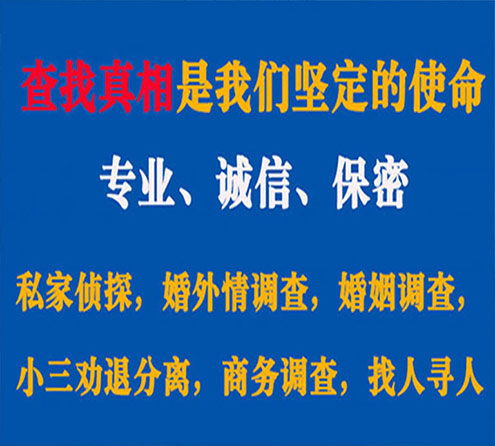 查找真相是我们坚定的使命

专业、诚信、保密

私家侦探，婚外情调查，婚姻调查，

小三劝退分离，商务调查，找人寻人